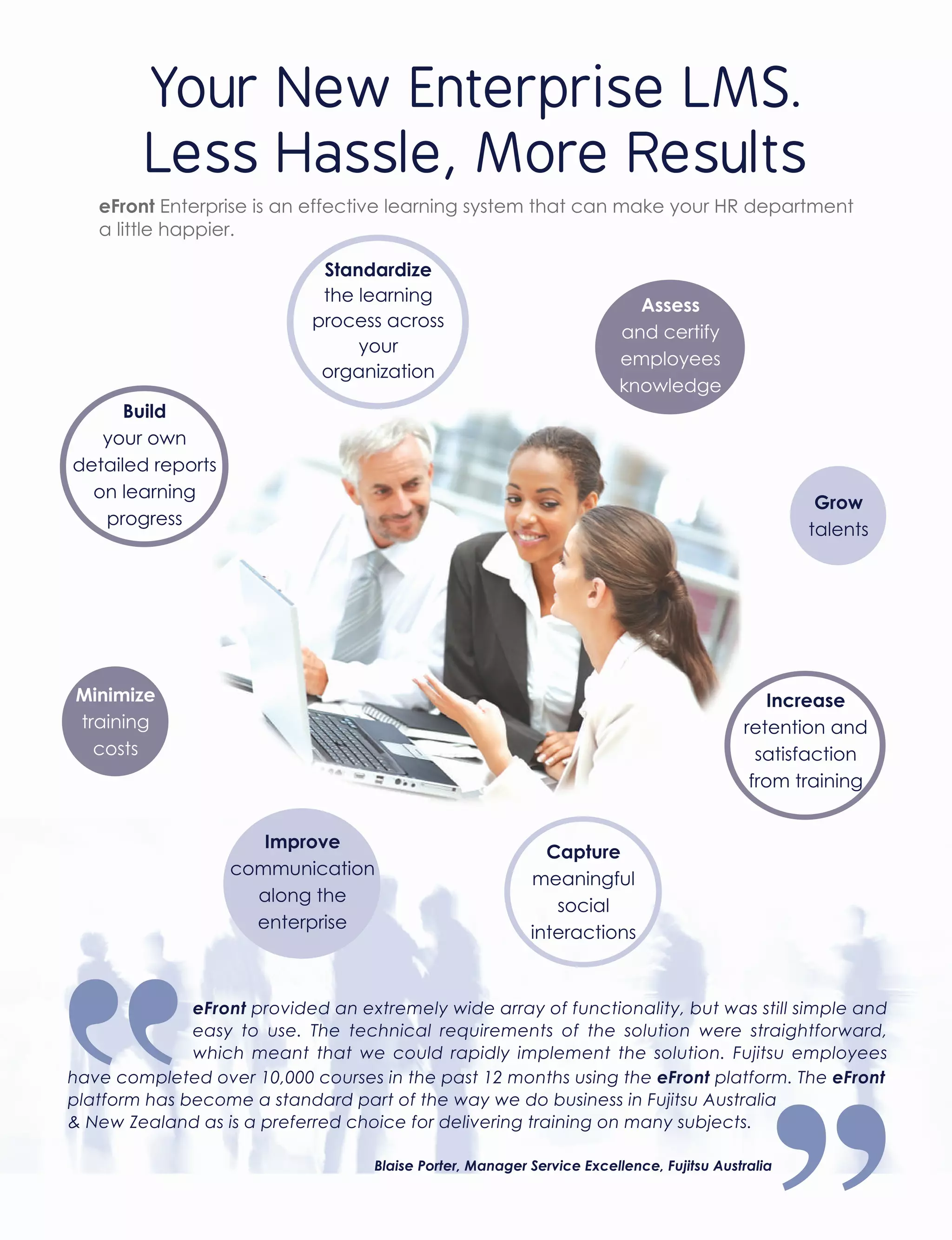 Your New Enterprise LMS. Less Hassle, More Results

eFront Enterprise is an effective learning system that can make your HR department a little happier.

Standardize the learning process across your organization

Assess and certify employees knowledge

Build your own detailed reports on learning progress

Grow talents

Minimize training costs

Increase retention and satisfaction from training

Improve communication along the enterprise

Capture meaningful social interactions

eFront provided an extremely wide array of functionality, but was still simple and easy to use. The technical requirements of the solution were straightforward, which meant that we could rapidly implement the solution. Fujitsu employees have completed over 10,000 courses in the past 12 months using the eFront platform. The eFront platform has become a standard part of the way we do business in Fujitsu Australia & New Zealand as is a preferred choice for delivering training on many subjects.

Blaise Porter, Manager Service Excellence, Fujitsu Australia